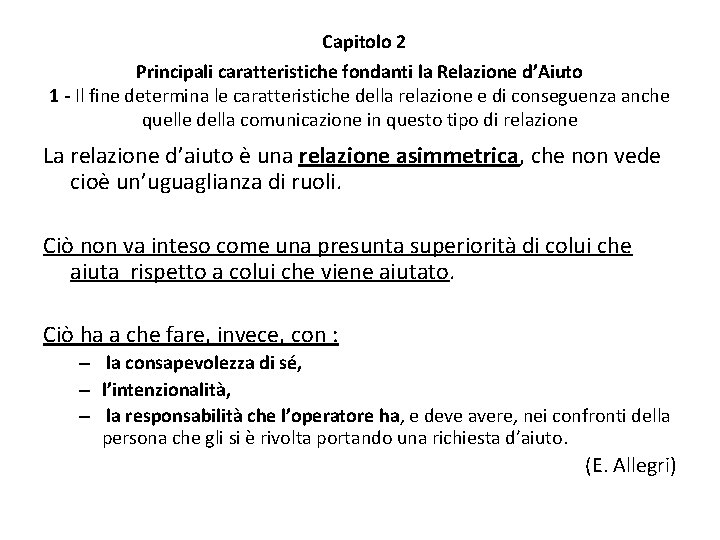 Capitolo 2

Principali caratteristiche fondanti la Relazione d'Aiuto

1 - Il fine determina le caratteristiche della relazione e di conseguenza anche quelle della comunicazione in questo tipo di relazione

La relazione d'aiuto è una relazione asimmetrica, che non vede cioè un'uguaglianza di ruoli.

Ciò non va inteso come una presunta superiorità di colui che aiuta rispetto a colui che viene aiutato.

Ciò ha a che fare, invece, con :

– la consapevolezza di sé,
– l'intenzionalità,
– la responsabilità che l'operatore ha, e deve avere, nei confronti della persona che gli si è rivolta portando una richiesta d'aiuto.

(E. Allegri)